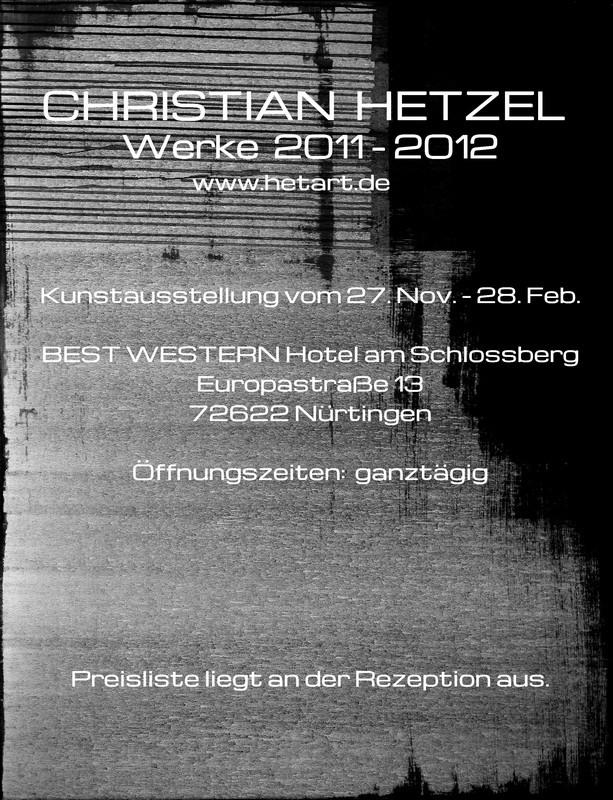 CHRISTIAN HETZEL
Werke 2011 - 2012
www.hetart.de

Kunstausstellung vom 27. Nov. - 28. Feb.

BEST WESTERN Hotel am Schlossberg
Europastraße 13
72622 Nürtingen

Öffnungszeiten: ganztägig

Preisliste liegt an der Rezeption aus.